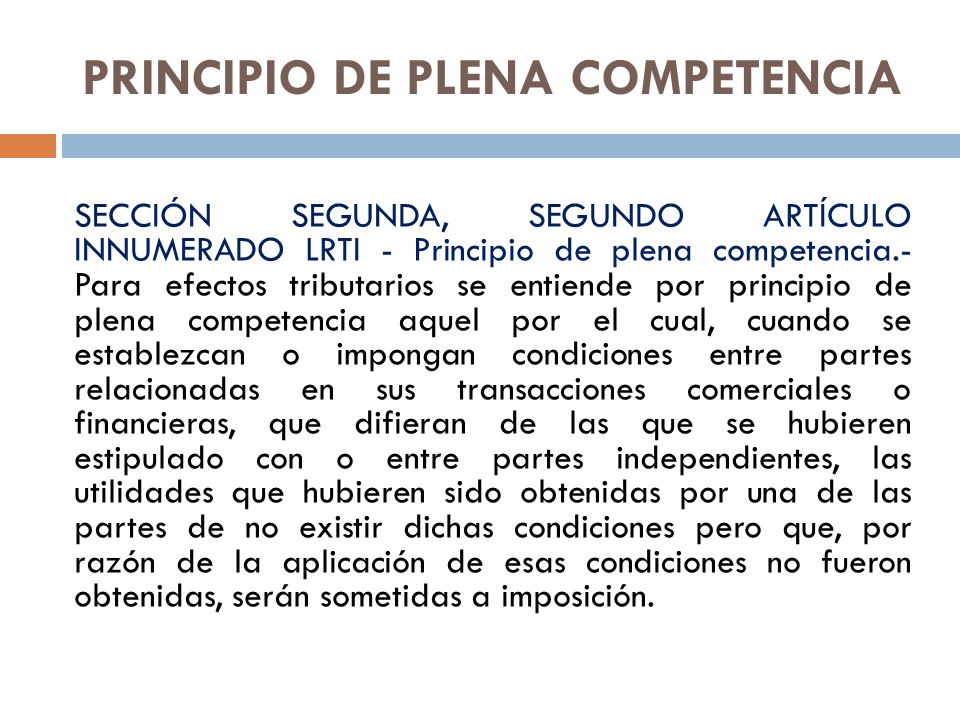 PRINCIPIO DE PLENA COMPETENCIA

SECCIÓN SEGUNDA, SEGUNDO ARTÍCULO INNUMERADO LRTI - Principio de plena competencia.- Para efectos tributarios se entiende por principio de plena competencia aquel por el cual, cuando se establezcan o impongan condiciones entre partes relacionadas en sus transacciones comerciales o financieras, que difieran de las que se hubieren estipulado con o entre partes independientes, las utilidades que hubieren sido obtenidas por una de las partes de no existir dichas condiciones pero que, por razón de la aplicación de esas condiciones no fueron obtenidas, serán sometidas a imposición.